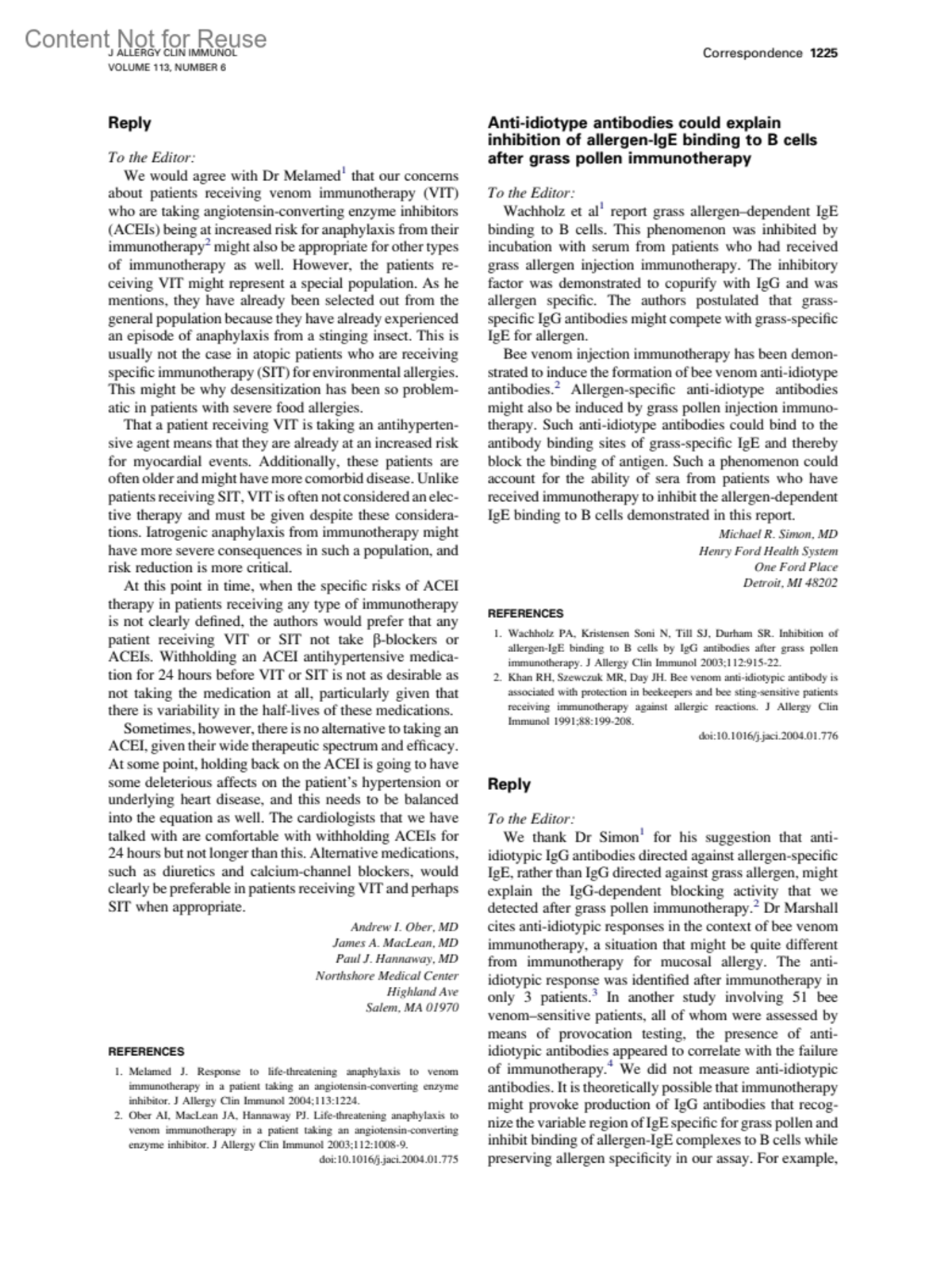 Content Not for Reuse
J ALLERGY CLIN IMMUNOL
VOLUME 113, NUMBER 6

Correspondence 1225

Reply

To the Editor:
We would agree with Dr Melamed$^1$ that our concerns about patients receiving venom immunotherapy (VIT) who are taking angiotensin-converting enzyme inhibitors (ACEIs) being at increased risk for anaphylaxis from their immunotherapy$^2$ might also be appropriate for other types of immunotherapy as well. However, the patients receiving VIT might represent a special population. As he mentions, they have already been selected out from the general population because they have already experienced an episode of anaphylaxis from a stinging insect. This is usually not the case in atopic patients who are receiving specific immunotherapy (SIT) for environmental allergies. This might be why desensitization has been so problematic in patients with severe food allergies.

That a patient receiving VIT is taking an antihypertensive agent means that they are already at an increased risk for myocardial events. Additionally, these patients are often older and might have more comorbid disease. Unlike patients receiving SIT, VIT is often not considered an elective therapy and must be given despite these considerations. Iatrogenic anaphylaxis from immunotherapy might have more severe consequences in such a population, and risk reduction is more critical.

At this point in time, when the specific risks of ACEI therapy in patients receiving any type of immunotherapy is not clearly defined, the authors would prefer that any patient receiving VIT or SIT not take β-blockers or ACEIs. Withholding an ACEI antihypertensive medication for 24 hours before VIT or SIT is not as desirable as not taking the medication at all, particularly given that there is variability in the half-lives of these medications.

Sometimes, however, there is no alternative to taking an ACEI, given their wide therapeutic spectrum and efficacy. At some point, holding back on the ACEI is going to have some deleterious affects on the patient's hypertension or underlying heart disease, and this needs to be balanced into the equation as well. The cardiologists that we have talked with are comfortable with withholding ACEIs for 24 hours but not longer than this. Alternative medications, such as diuretics and calcium-channel blockers, would clearly be preferable in patients receiving VIT and perhaps SIT when appropriate.

Andrew I. Ober, MD
James A. MacLean, MD
Paul J. Hannaway, MD
Northshore Medical Center
Highland Ave
Salem, MA 01970

REFERENCES

1. Melamed J. Response to life-threatening anaphylaxis to venom immunotherapy in a patient taking an angiotensin-converting enzyme inhibitor. J Allergy Clin Immunol 2004;113:1224.
2. Ober AI, MacLean JA, Hannaway PJ. Life-threatening anaphylaxis to venom immunotherapy in a patient taking an angiotensin-converting enzyme inhibitor. J Allergy Clin Immunol 2003;112:1008-9.

doi:10.1016/j.jaci.2004.01.775

Anti-idiotype antibodies could explain inhibition of allergen-IgE binding to B cells after grass pollen immunotherapy

To the Editor:
Wachholz et al$^1$ report grass allergen–dependent IgE binding to B cells. This phenomenon was inhibited by incubation with serum from patients who had received grass allergen injection immunotherapy. The inhibitory factor was demonstrated to copurify with IgG and was allergen specific. The authors postulated that grass-specific IgG antibodies might compete with grass-specific IgE for allergen.

Bee venom injection immunotherapy has been demonstrated to induce the formation of bee venom anti-idiotype antibodies.$^2$ Allergen-specific anti-idiotype antibodies might also be induced by grass pollen injection immunotherapy. Such anti-idiotype antibodies could bind to the antibody binding sites of grass-specific IgE and thereby block the binding of antigen. Such a phenomenon could account for the ability of sera from patients who have received immunotherapy to inhibit the allergen-dependent IgE binding to B cells demonstrated in this report.

Michael R. Simon, MD
Henry Ford Health System
One Ford Place
Detroit, MI 48202

REFERENCES

1. Wachholz PA, Kristensen Soni N, Till SJ, Durham SR. Inhibition of allergen-IgE binding to B cells by IgG antibodies after grass pollen immunotherapy. J Allergy Clin Immunol 2003;112:915-22.
2. Khan RH, Szewczuk MR, Day JH. Bee venom anti-idiotypic antibody is associated with protection in beekeepers and bee sting-sensitive patients receiving immunotherapy against allergic reactions. J Allergy Clin Immunol 1991;88:199-208.

doi:10.1016/j.jaci.2004.01.776

Reply

To the Editor:
We thank Dr Simon$^1$ for his suggestion that anti-idiotypic IgG antibodies directed against allergen-specific IgE, rather than IgG directed against grass allergen, might explain the IgG-dependent blocking activity that we detected after grass pollen immunotherapy.$^2$ Dr Marshall cites anti-idiotypic responses in the context of bee venom immunotherapy, a situation that might be quite different from immunotherapy for mucosal allergy. The anti-idiotypic response was identified after immunotherapy in only 3 patients.$^3$ In another study involving 51 bee venom–sensitive patients, all of whom were assessed by means of provocation testing, the presence of anti-idiotypic antibodies appeared to correlate with the failure of immunotherapy.$^4$ We did not measure anti-idiotypic antibodies. It is theoretically possible that immunotherapy might provoke production of IgG antibodies that recognize the variable region of IgE specific for grass pollen and inhibit binding of allergen-IgE complexes to B cells while preserving allergen specificity in our assay. For example,